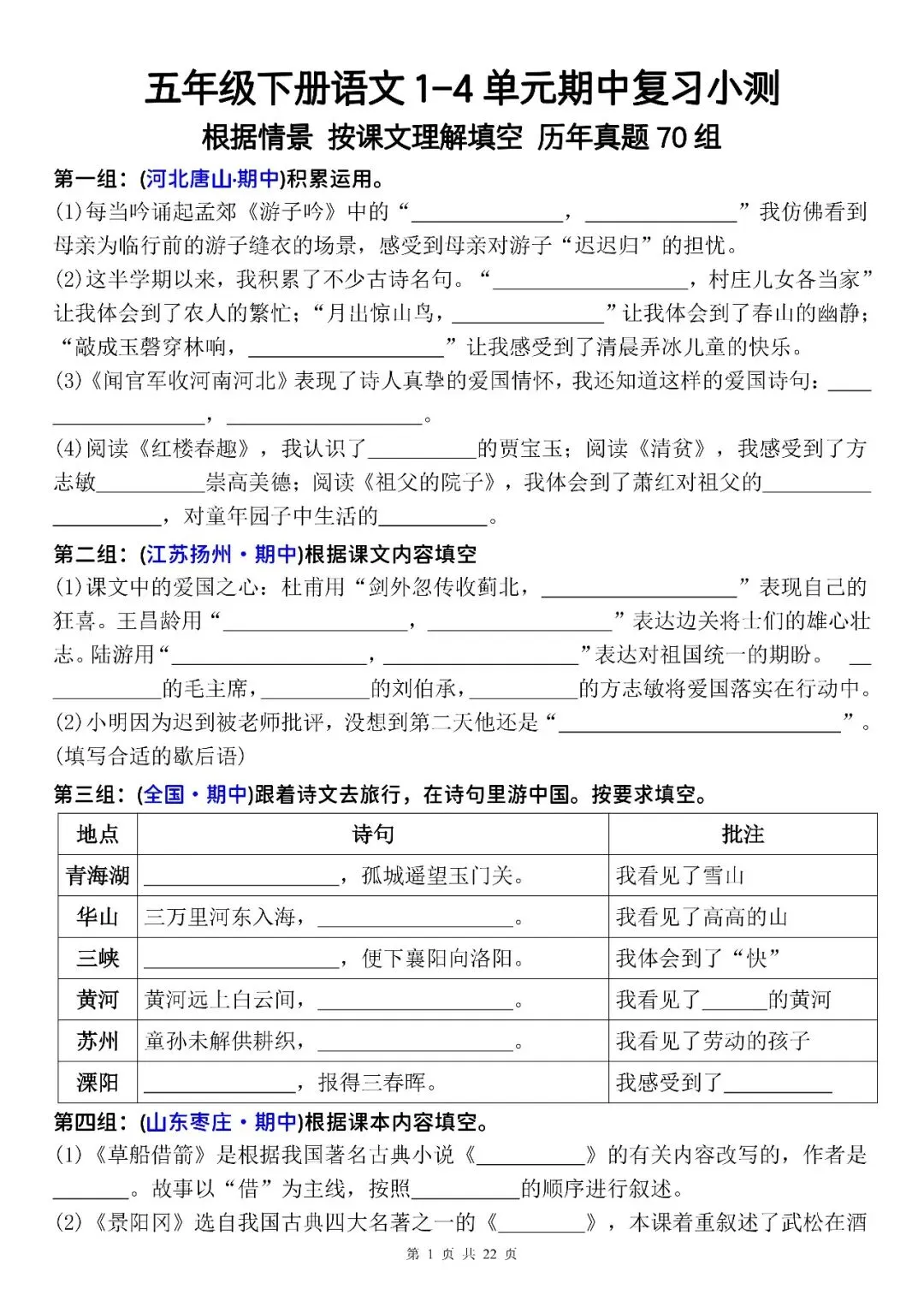 五年级下册语文1-4单元期中复习小测

根据情景 按课文理解填空 历年真题70组

第一组：(河北唐山·期中)积累运用。

(1)每当吟诵起孟郊《游子吟》中的“____，____”我仿佛看到母亲为临行前的游子缝衣的场景，感受到母亲对游子“迟迟归”的担忧。

(2)这半学期以来，我积累了不少古诗名句。“____，村庄儿女各当家”让我体会到了农人的繁忙；“月出惊山鸟，____”让我体会到了春山的幽静；“敲成玉磬穿林响，____”让我感受到了清晨弄冰儿童的快乐。

(3)《闻官军收河南河北》表现了诗人真挚的爱国情怀，我还知道这样的爱国诗句：____，____。

(4)阅读《红楼春趣》，我认识了____的贾宝玉；阅读《清贫》，我感受到了方志敏____崇高美德；阅读《祖父的院子》，我体会到了萧红对祖父的____，对童年园子中生活的____。

第二组：(江苏扬州·期中)根据课文内容填空

(1)课文中的爱国之心：杜甫用“剑外忽传收蓟北，____”表现自己的狂喜。王昌龄用“____，____”表达边关将士们的雄心壮志。陆游用“____，____”表达对祖国统一的期盼。____的毛主席，____的刘伯承，____的方志敏将爱国落实在行动中。

(2)小明因为迟到被老师批评，没想到第二天他还是“____”。(填写合适的歇后语)

第三组：(全国·期中)跟着诗文去旅行，在诗句里游中国。按要求填空。

| 地点 | 诗句 | 批注 |
|---|---|---|
| 青海湖 | ____，孤城遥望玉门关。 | 我看见了雪山 |
| 华山 | 三万里河东入海，____。 | 我看见了高高的山 |
| 三峡 | ____，便下襄阳向洛阳。 | 我体会到了“快” |
| 黄河 | 黄河远上白云间，____。 | 我看见了____的黄河 |
| 苏州 | 童孙未解供耕织，____。 | 我看见了劳动的孩子 |
| 溧阳 | ____，报得三春晖。 | 我感受到了____ |

第四组：(山东枣庄·期中)根据课本内容填空。

(1)《草船借箭》是根据我国著名古典小说《____》的有关内容改写的，作者是____。故事以“借”为主线，按照____的顺序进行叙述。

(2)《景阳冈》选自我国古典四大名著之一的《____》，本课着重叙述了武松在酒

第1页 共22页